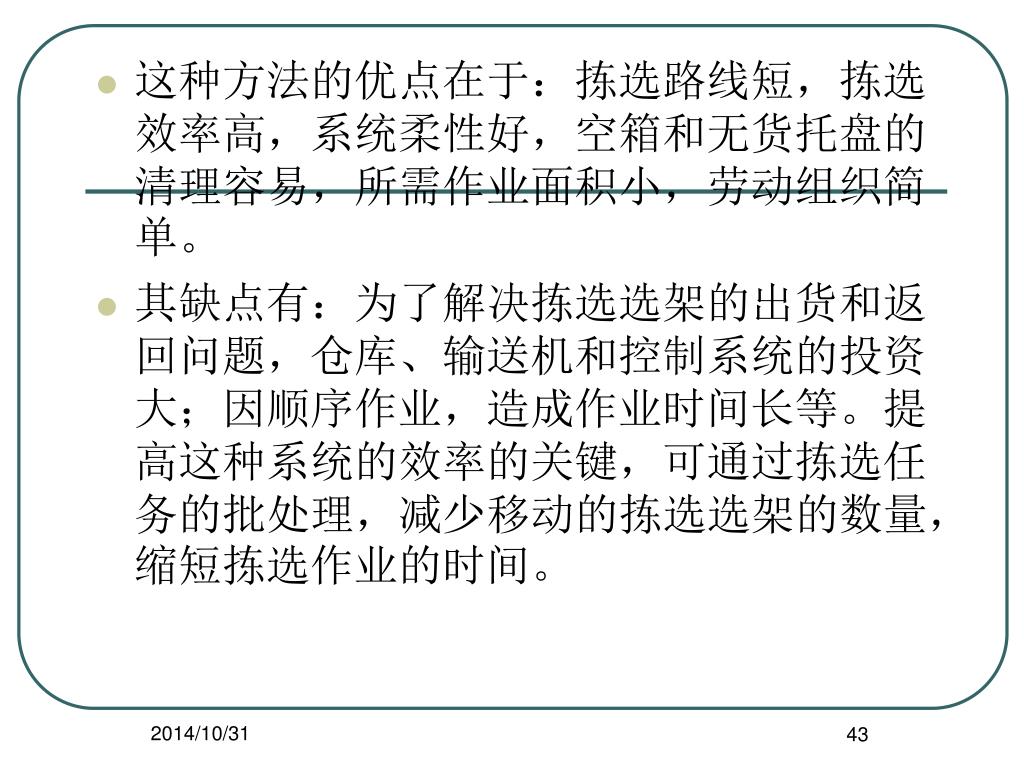 这种方法的优点在于：拣选路线短，拣选效率高，系统柔性好，空箱和无货托盘的清理容易，所需作业面积小，劳动组织简单。

其缺点有：为了解决拣选选架的出货和返回问题，仓库、输送机和控制系统的投资大；因顺序作业，造成作业时间长等。提高这种系统的效率的关键，可通过拣选任务的批处理，减少移动的拣选选架的数量，缩短拣选作业的时间。

2014/10/31

43